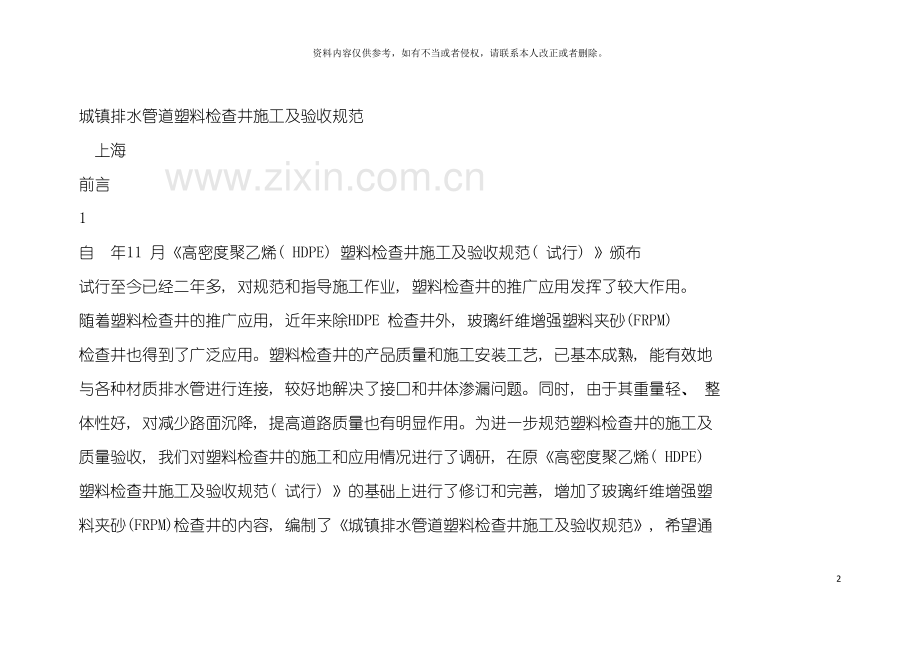 资料内容仅供参考，如有不当或者侵权，请联系本人改正或者删除。

城镇排水管道塑料检查井施工及验收规范

上海

前言

1

自 年11月《高密度聚乙烯(HDPE)塑料检查井施工及验收规范(试行)》颁布试行至今已经二年多，对规范和指导施工作业，塑料检查井的推广应用发挥了较大作用。随着塑料检查井的推广应用，近年来除HDPE检查井外，玻璃纤维增强塑料夹砂(FRPM)检查井也得到了广泛应用。塑料检查井的产品质量和施工安装工艺，已基本成熟，能有效地与各种材质排水管进行连接，较好地解决了接口和井体渗漏问题。同时，由于其重量轻、整体性好，对减少路面沉降，提高道路质量也有明显作用。为进一步规范塑料检查井的施工及质量验收，我们对塑料检查井的施工和应用情况进行了调研，在原《高密度聚乙烯(HDPE)塑料检查井施工及验收规范(试行)》的基础上进行了修订和完善，增加了玻璃纤维增强塑料夹砂(FRPM)检查井的内容，编制了《城镇排水管道塑料检查井施工及验收规范》，希望通

2

www.zixin.com.cn